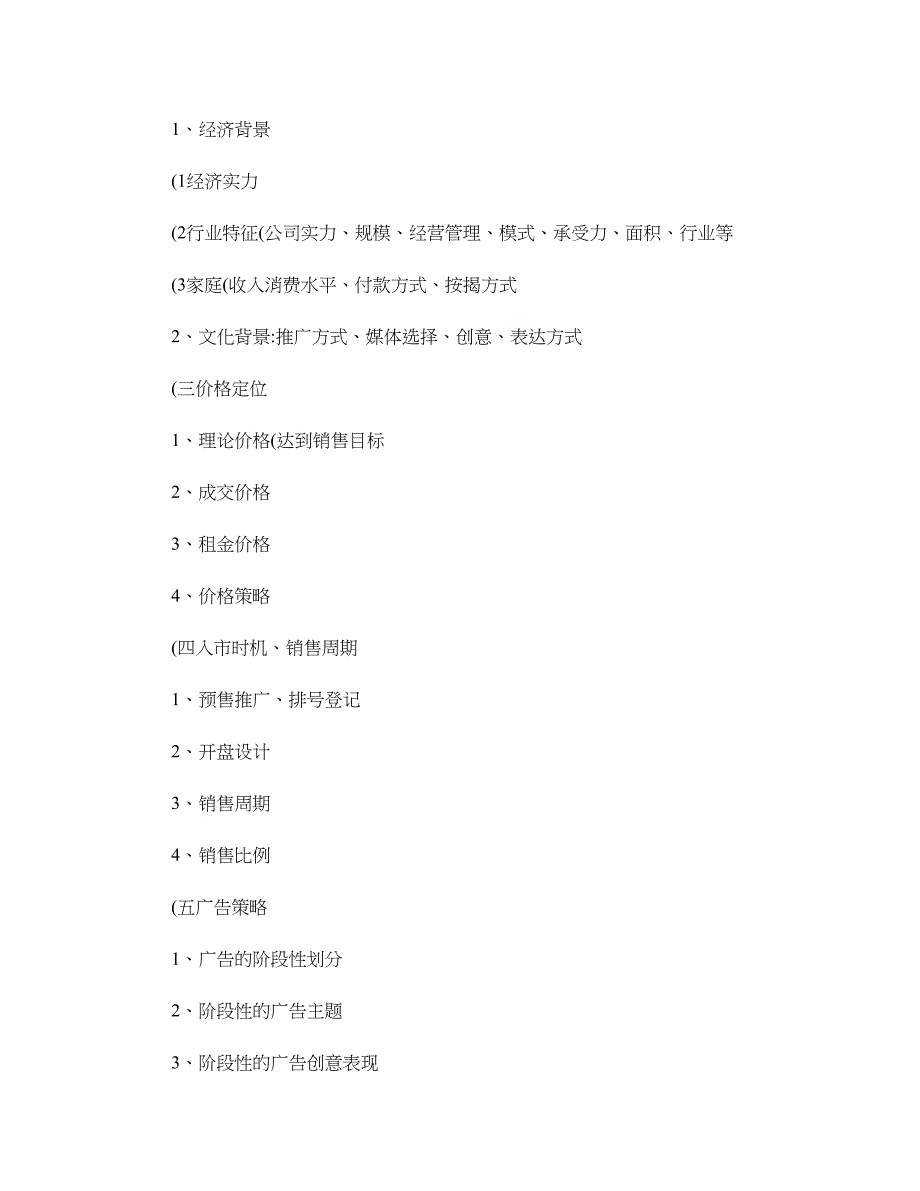 1、经济背景

(1经济实力

(2行业特征(公司实力、规模、经营管理、模式、承受力、面积、行业等

(3家庭(收入消费水平、付款方式、按揭方式

2、文化背景:推广方式、媒体选择、创意、表达方式

(三价格定位

1、理论价格(达到销售目标

2、成交价格

3、租金价格

4、价格策略

(四入市时机、销售周期

1、预售推广、排号登记

2、开盘设计

3、销售周期

4、销售比例

(五广告策略

1、广告的阶段性划分

2、阶段性的广告主题

3、阶段性的广告创意表现